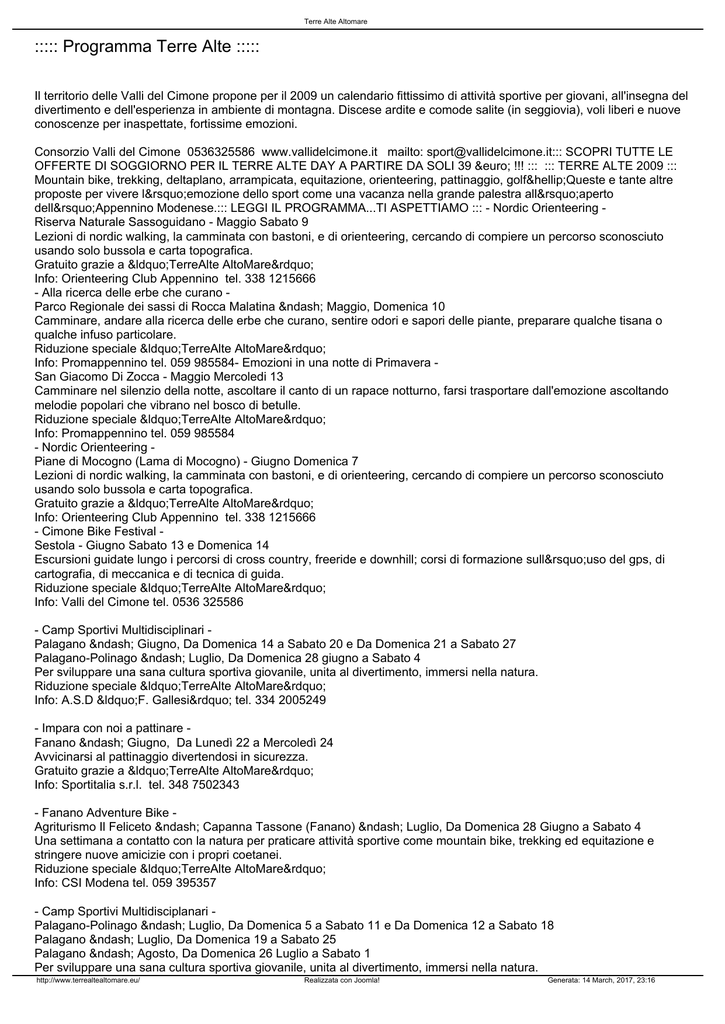 Terre Alte Altomare

::::: Programma Terre Alte :::::

Il territorio delle Valli del Cimone propone per il 2009 un calendario fittissimo di attività sportive per giovani, all'insegna del divertimento e dell'esperienza in ambiente di montagna. Discese ardite e comode salite (in seggiovia), voli liberi e nuove conoscenze per inaspettate, fortissime emozioni.

Consorzio Valli del Cimone 0536325586 www.vallidelcimone.it mailto: sport@vallidelcimone.it::: SCOPRI TUTTE LE OFFERTE DI SOGGIORNO PER IL TERRE ALTE DAY A PARTIRE DA SOLI 39 &euro; !!! ::: ::: TERRE ALTE 2009 ::: Mountain bike, trekking, deltaplano, arrampicata, equitazione, orienteering, pattinaggio, golf&hellip;Queste e tante altre proposte per vivere l&rsquo;emozione dello sport come una vacanza nella grande palestra all&rsquo;aperto dell&rsquo;Appennino Modenese.::: LEGGI IL PROGRAMMA...TI ASPETTIAMO ::: - Nordic Orienteering -
Riserva Naturale Sassoguidano - Maggio Sabato 9
Lezioni di nordic walking, la camminata con bastoni, e di orienteering, cercando di compiere un percorso sconosciuto usando solo bussola e carta topografica.
Gratuito grazie a &ldquo;TerreAlte AltoMare&rdquo;
Info: Orienteering Club Appennino tel. 338 1215666
- Alla ricerca delle erbe che curano -
Parco Regionale dei sassi di Rocca Malatina &ndash; Maggio, Domenica 10
Camminare, andare alla ricerca delle erbe che curano, sentire odori e sapori delle piante, preparare qualche tisana o qualche infuso particolare.
Riduzione speciale &ldquo;TerreAlte AltoMare&rdquo;
Info: Promappennino tel. 059 985584- Emozioni in una notte di Primavera -
San Giacomo Di Zocca - Maggio Mercoledì 13
Camminare nel silenzio della notte, ascoltare il canto di un rapace notturno, farsi trasportare dall'emozione ascoltando melodie popolari che vibrano nel bosco di betulle.
Riduzione speciale &ldquo;TerreAlte AltoMare&rdquo;
Info: Promappennino tel. 059 985584
- Nordic Orienteering -
Piane di Mocogno (Lama di Mocogno) - Giugno Domenica 7
Lezioni di nordic walking, la camminata con bastoni, e di orienteering, cercando di compiere un percorso sconosciuto usando solo bussola e carta topografica.
Gratuito grazie a &ldquo;TerreAlte AltoMare&rdquo;
Info: Orienteering Club Appennino tel. 338 1215666
- Cimone Bike Festival -
Sestola - Giugno Sabato 13 e Domenica 14
Escursioni guidate lungo i percorsi di cross country, freeride e downhill; corsi di formazione sull&rsquo;uso del gps, di cartografia, di meccanica e di tecnica di guida.
Riduzione speciale &ldquo;TerreAlte AltoMare&rdquo;
Info: Valli del Cimone tel. 0536 325586

- Camp Sportivi Multidisciplinari -
Palagano &ndash; Giugno, Da Domenica 14 a Sabato 20 e Da Domenica 21 a Sabato 27
Palagano-Polinago &ndash; Luglio, Da Domenica 28 giugno a Sabato 4
Per sviluppare una sana cultura sportiva giovanile, unita al divertimento, immersi nella natura.
Riduzione speciale &ldquo;TerreAlte AltoMare&rdquo;
Info: A.S.D &ldquo;F. Gallesi&rdquo; tel. 334 2005249

- Impara con noi a pattinare -
Fanano &ndash; Giugno, Da Lunedì 22 a Mercoledì 24
Avvicinarsi al pattinaggio divertendosi in sicurezza.
Gratuito grazie a &ldquo;TerreAlte AltoMare&rdquo;
Info: Sportitalia s.r.l. tel. 348 7502343

- Fanano Adventure Bike -
Agriturismo Il Feliceto &ndash; Capanna Tassone (Fanano) &ndash; Luglio, Da Domenica 28 Giugno a Sabato 4
Una settimana a contatto con la natura per praticare attività sportive come mountain bike, trekking ed equitazione e stringere nuove amicizie con i propri coetanei.
Riduzione speciale &ldquo;TerreAlte AltoMare&rdquo;
Info: CSI Modena tel. 059 395357

- Camp Sportivi Multidisciplanari -
Palagano-Polinago &ndash; Luglio, Da Domenica 5 a Sabato 11 e Da Domenica 12 a Sabato 18
Palagano &ndash; Luglio, Da Domenica 19 a Sabato 25
Palagano &ndash; Agosto, Da Domenica 26 Luglio a Sabato 1
Per sviluppare una sana cultura sportiva giovanile, unita al divertimento, immersi nella natura.

http://www.terrealtealtomare.eu/ Realizzata con Joomla! Generata: 14 March, 2017, 23:16